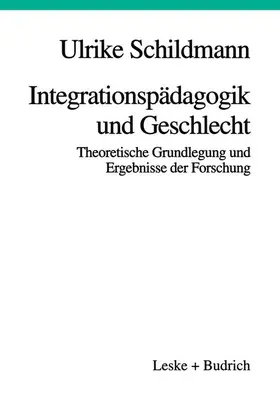 Ulrike Schildmann

Integrationspädagogik und Geschlecht

Theoretische Grundlegung und Ergebnisse der Forschung

Leske + Budrich